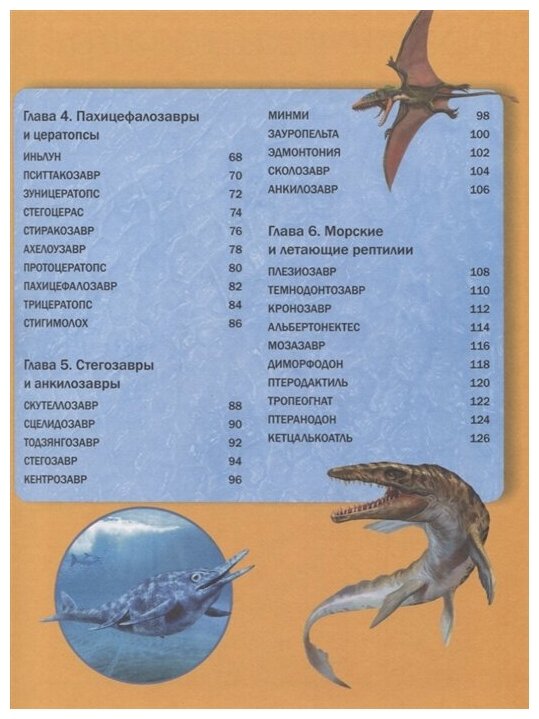 Глава 4. Пахицефалозавры и цератопсы

ИНЬЛУН 68
ПСИТТАКОЗАВР 70
ЗУНИЦЕРАТОПС 72
СТЕГОЦЕРАС 74
СТИРАКОЗАВР 76
АХЕЛОУЗАВР 78
ПРОТОЦЕРАТОПС 80
ПАХИЦЕФАЛОЗАВР 82
ТРИЦЕРАТОПС 84
СТИГИМОЛОХ 86

Глава 5. Стегозавры и анкилозавры

СКУТЕЛЛОЗАВР 88
СЦЕЛИДОЗАВР 90
ТОДЗЯНГОЗАВР 92
СТЕГОЗАВР 94
КЕНТРОЗАВР 96

МИНМИ 98
ЗАУРОПЕЛЬТА 100
ЭДМОНТОНИЯ 102
СКОЛОЗАВР 104
АНКИЛОЗАВР 106

Глава 6. Морские и летающие рептилии

ПЛЕЗИОЗАВР 108
ТЕМНОДОНТОЗАВР 110
КРОНОЗАВР 112
АЛЬБЕРТОНЕКТЕС 114
МОЗАЗАВР 116
ДИМОРФОДОН 118
ПТЕРОДАКТИЛЬ 120
ТРОПЕОГНАТ 122
ПТЕРАНОДОН 124
КЕТЦАЛЬКОАТЛЬ 126